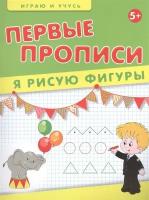 ИГРАЮ И УЧУСЬ

5+

ПЕРВЫЕ ПРОПИСИ

Я РИСУЮ ФИГУРЫ